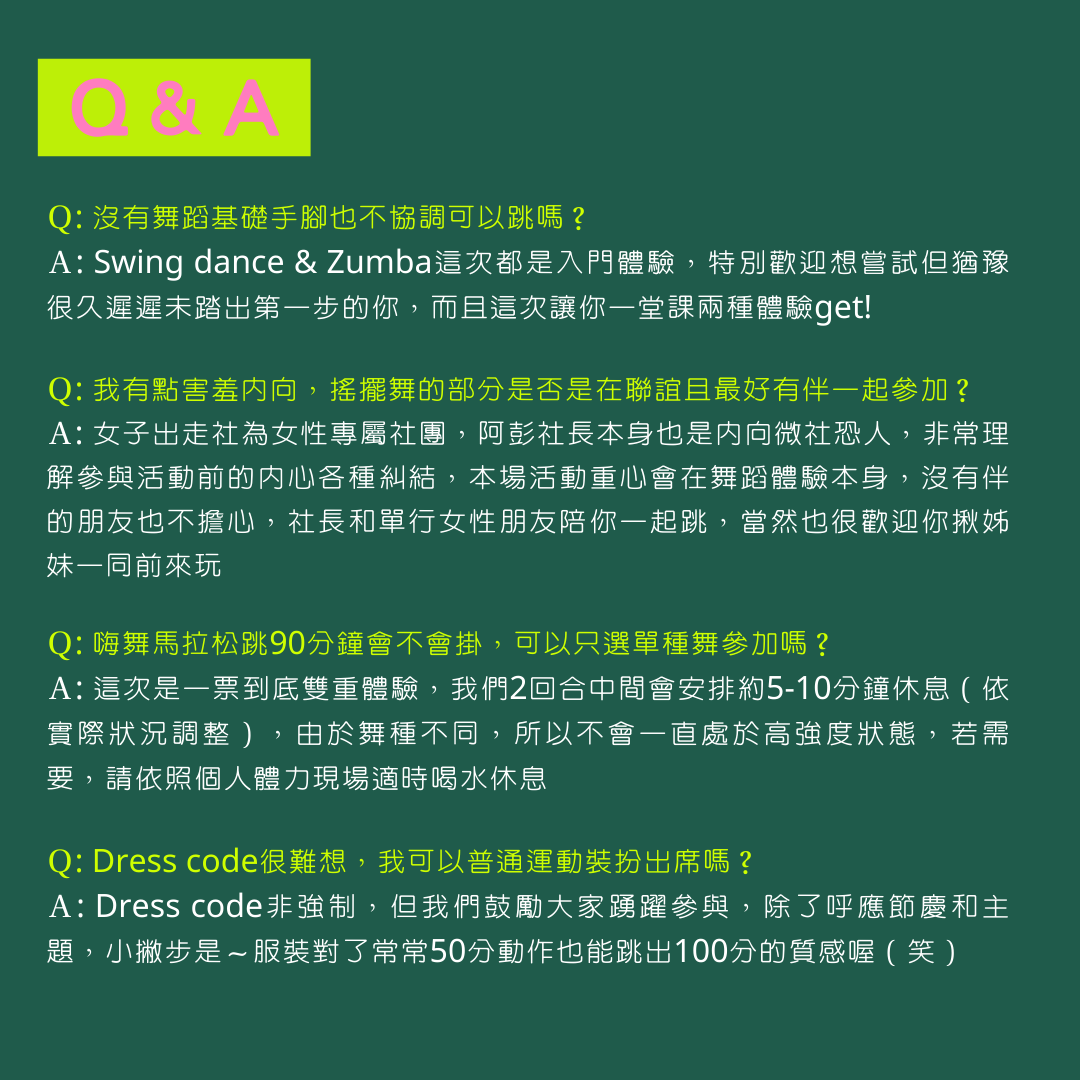 Q & A

Q: 沒有舞蹈基礎手腳也不協調可以跳嗎？
A: Swing dance & Zumba這次都是入門體驗，特別歡迎想嘗試但猶豫很久遲遲未踏出第一步的你，而且這次讓你一堂課兩種體驗get!

Q: 我有點害羞內向，搖擺舞的部分是否是在聯誼且最好有伴一起參加？
A: 女子出走社為女性專屬社團，阿彭社長本身也是內向微社恐人，非常理解參與活動前的內心各種糾結，本場活動重心會在舞蹈體驗本身，沒有伴的朋友也不擔心，社長和單行女性朋友陪你一起跳，當然也很歡迎你揪姊妹一同前來玩

Q: 嗨舞馬拉松跳90分鐘會不會掛，可以只選單種舞參加嗎？
A: 這次是一票到底雙重體驗，我們2回合中間會安排約5-10分鐘休息（依實際狀況調整），由於舞種不同，所以不會一直處於高強度狀態，若需要，請依照個人體力現場適時喝水休息

Q: Dress code很難想，我可以普通運動裝扮出席嗎？
A: Dress code非強制，但我們鼓勵大家踴躍參與，除了呼應節慶和主題，小撇步是～服裝對了常常50分動作也能跳出100分的質感喔（笑）